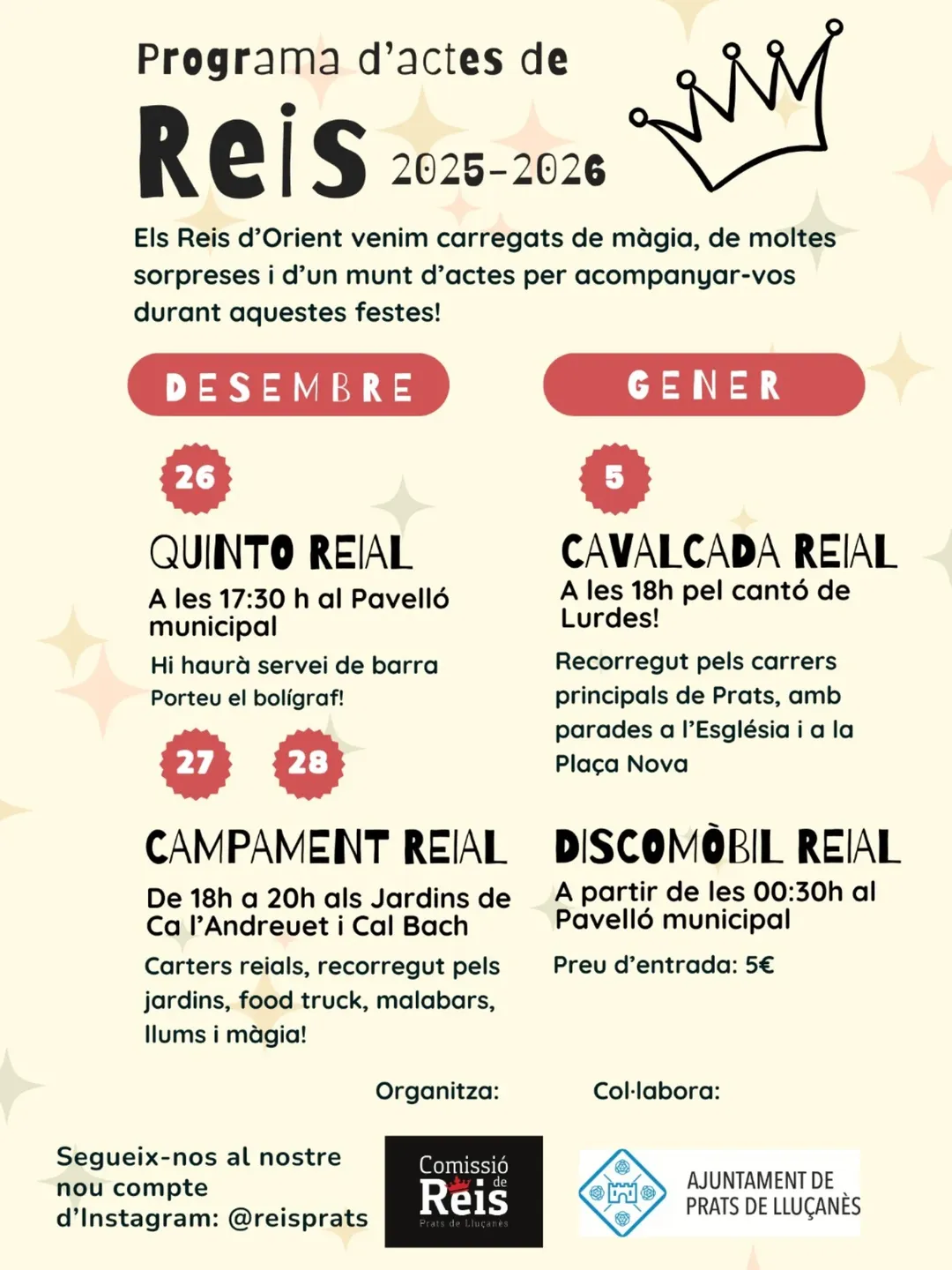 Programa d'actes de

Reis 2025-2026

Els Reis d'Orient venim carregats de màgia, de moltes sorpreses i d'un munt d'actes per acompanyar-vos durant aquestes festes!

DESEMBRE

26

QUINTO REIAL

A les 17:30 h al Pavelló municipal

Hi haurà servei de barra

Porteu el bolígraf!

27 28

CAMPAMENT REIAL

De 18h a 20h als Jardins de Ca l'Andreuet i Cal Bach

Carters reials, recorregut pels jardins, food truck, malabars, llums i màgia!

GENER

5

CAVALCADA REIAL

A les 18h pel cantó de Lurdes!

Recorregut pels carrers principals de Prats, amb parades a l'Església i a la Plaça Nova

DISCOMÒBIL REIAL

A partir de les 00:30h al Pavelló municipal

Preu d'entrada: 5€

Organitza:

Col·labora:

Segueix-nos al nostre nou compte d'Instagram: @reisprats

Comissió de Reis
Prats de Lluçanès

AJUNTAMENT DE PRATS DE LLUÇANÈS